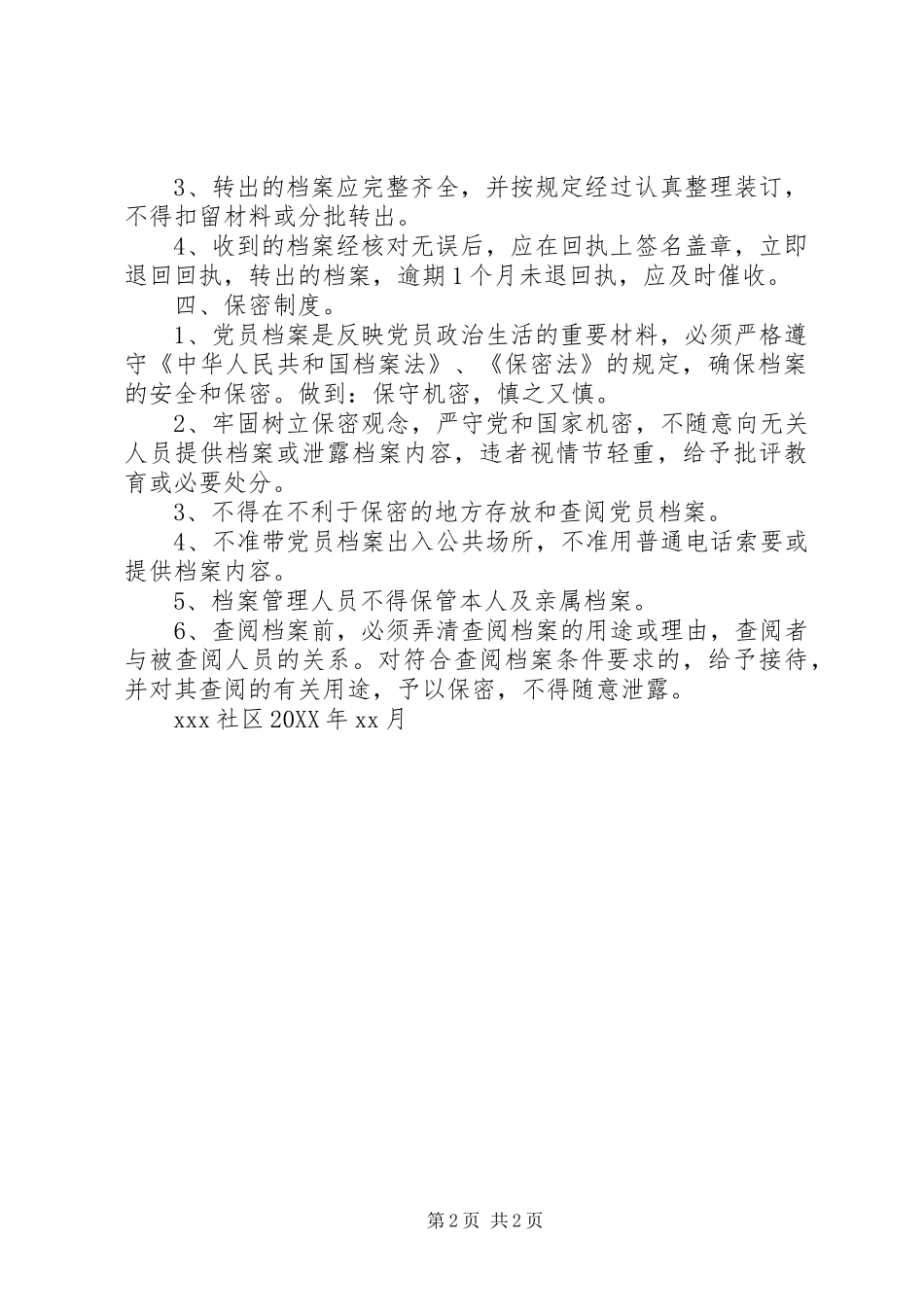 3、转出的档案应完整齐全，并按规定经过认真整理装订，不得扣留材料或分批转出。

4、收到的档案经核对无误后，应在回执上签名盖章，立即退回回执，转出的档案，逾期1个月未退回执，应及时催收。

四、保密制度。

1、党员档案是反映党员政治生活的重要材料，必须严格遵守《中华人民共和国档案法》、《保密法》的规定，确保档案的安全和保密。做到：保守机密，慎之又慎。

2、牢固树立保密观念，严守党和国家机密，不随意向无关人员提供档案或泄露档案内容，违者视情节轻重，给予批评教育或必要处分。

3、不得在不利于保密的地方存放和查阅党员档案。

4、不准带党员档案出入公共场所，不准用普通电话索要或提供档案内容。

5、档案管理人员不得保管本人及亲属档案。

6、查阅档案前，必须弄清查阅档案的用途或理由，查阅者与被查阅人员的关系。对符合查阅档案条件要求的，给予接待，并对其查阅的有关用途，予以保密，不得随意泄露。

xxx社区20XX年xx月

第2页 共2页